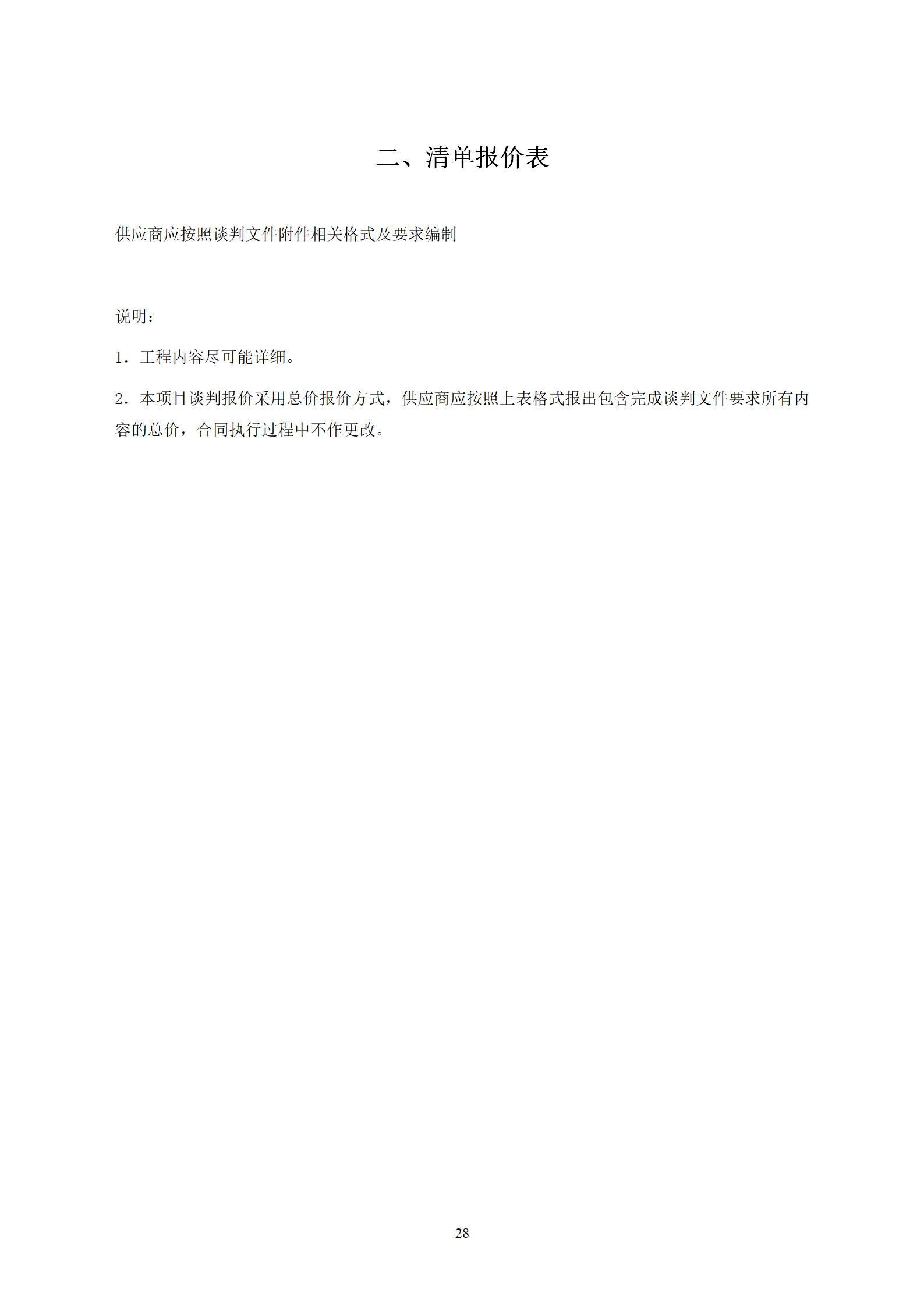 二、清单报价表

供应商应按照谈判文件附件相关格式及要求编制

说明：

1．工程内容尽可能详细。

2．本项目谈判报价采用总价报价方式，供应商应按照上表格式报出包含完成谈判文件要求所有内容的总价，合同执行过程中不作更改。

28